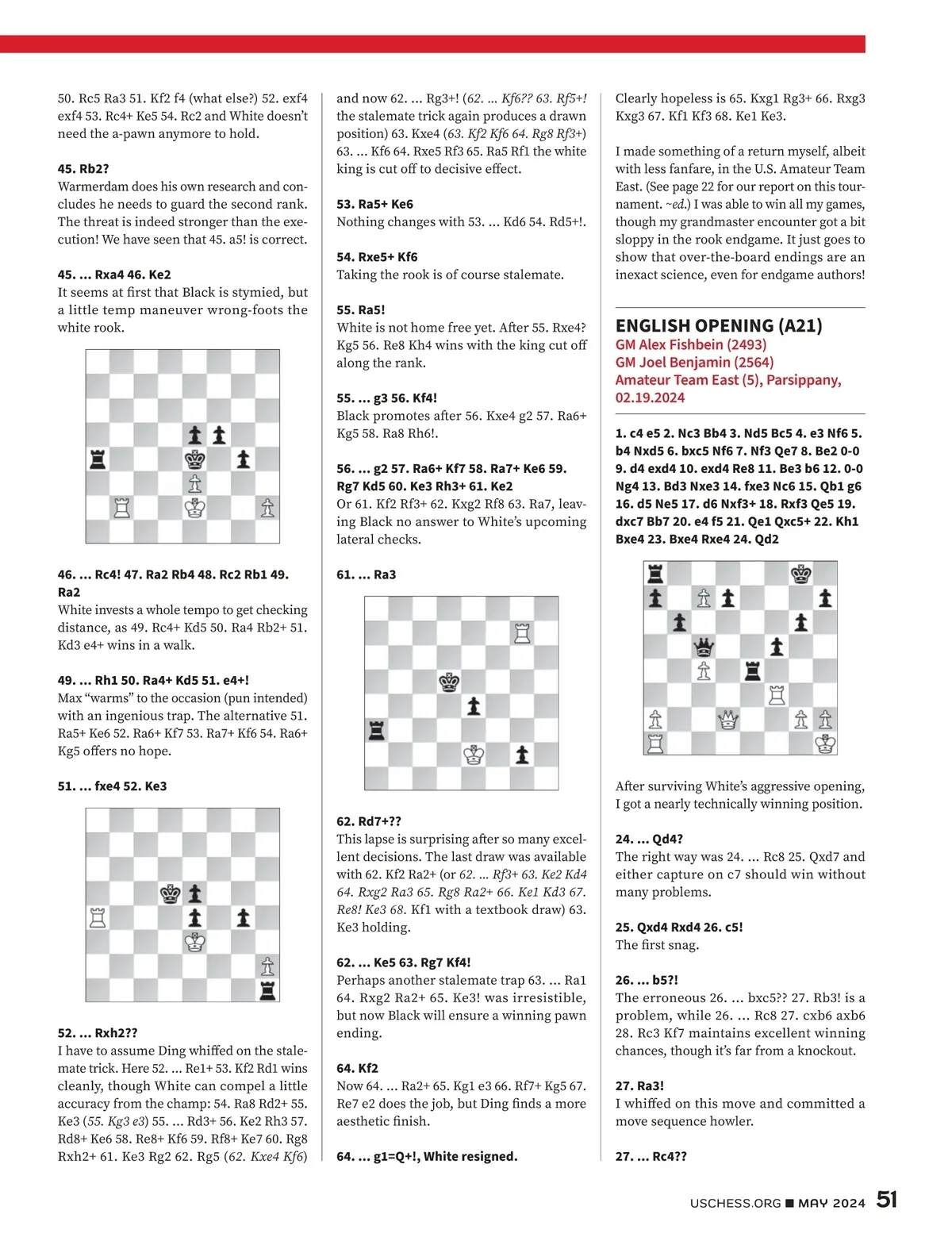 50. Rc5 Ra3 51. Kf2 f4 (what else?) 52. exf4 exf4 53. Rc4+ Ke5 54. Rc2 and White doesn't need the a-pawn anymore to hold.

45. Rb2?
Warmerdam does his own research and concludes he needs to guard the second rank. The threat is indeed stronger than the execution! We have seen that 45. a5! is correct.

45. ... Rxa4 46. Ke2
It seems at first that Black is stymied, but a little temp maneuver wrong-foots the white rook.

46. ... Rc4! 47. Ra2 Rb4 48. Rc2 Rb1 49. Ra2
White invests a whole tempo to get checking distance, as 49. Rc4+ Kd5 50. Ra4 Rb2+ 51. Kd3 e4+ wins in a walk.

49. ... Rh1 50. Ra4+ Kd5 51. e4+!
Max "warms" to the occasion (pun intended) with an ingenious trap. The alternative 51. Ra5+ Ke6 52. Ra6+ Kf7 53. Ra7+ Kf6 54. Ra6+ Kg5 offers no hope.

51. ... fxe4 52. Ke3

52. ... Rxh2??
I have to assume Ding whiffed on the stalemate trick. Here 52. ... Re1+ 53. Kf2 Rd1 wins cleanly, though White can compel a little accuracy from the champ: 54. Ra8 Rd2+ 55. Ke3 (55. Kg3 e3) 55. ... Rd3+ 56. Ke2 Rh3 57. Rd8+ Ke6 58. Re8+ Kf6 59. Rf8+ Ke7 60. Rg8 Rxh2+ 61. Ke3 Rg2 62. Rg5 (62. Kxe4 Kf6) and now 62. ... Rg3+! (62. ... Kf6?? 63. Rf5+! the stalemate trick again produces a drawn position) 63. Kxe4 (63. Kf2 Kf6 64. Rg8 Rf3+) 63. ... Kf6 64. Rxe5 Rf3 65. Ra5 Rf1 the white king is cut off to decisive effect.

53. Ra5+ Ke6
Nothing changes with 53. ... Kd6 54. Rd5+!.

54. Rxe5+ Kf6
Taking the rook is of course stalemate.

55. Ra5!
White is not home free yet. After 55. Rxe4? Kg5 56. Re8 Kh4 wins with the king cut off along the rank.

55. ... g3 56. Kf4!
Black promotes after 56. Kxe4 g2 57. Ra6+ Kg5 58. Ra8 Rh6!.

56. ... g2 57. Ra6+ Kf7 58. Ra7+ Ke6 59. Rg7 Kd5 60. Ke3 Rh3+ 61. Ke2
Or 61. Kf2 Rf3+ 62. Kxg2 Rf8 63. Ra7, leaving Black no answer to White's upcoming lateral checks.

61. ... Ra3

62. Rd7+??
This lapse is surprising after so many excellent decisions. The last draw was available with 62. Kf2 Ra2+ (or 62. ... Rf3+ 63. Ke2 Kd4 64. Rxg2 Ra3 65. Rg8 Ra2+ 66. Ke1 Kd3 67. Re8! Ke3 68. Kf1 with a textbook draw) 63. Ke3 holding.

62. ... Ke5 63. Rg7 Kf4!
Perhaps another stalemate trap 63. ... Ra1 64. Rxg2 Ra2+ 65. Ke3! was irresistible, but now Black will ensure a winning pawn ending.

64. Kf2
Now 64. ... Ra2+ 65. Kg1 e3 66. Rf7+ Kg5 67. Re7 e2 does the job, but Ding finds a more aesthetic finish.

64. ... g1=Q+!, White resigned.

Clearly hopeless is 65. Kxg1 Rg3+ 66. Rxg3 Kxg3 67. Kf1 Kf3 68. Ke1 Ke3.

I made something of a return myself, albeit with less fanfare, in the U.S. Amateur Team East. (See page 22 for our report on this tournament. ~ed.) I was able to win all my games, though my grandmaster encounter got a bit sloppy in the rook endgame. It just goes to show that over-the-board endings are an inexact science, even for endgame authors!

ENGLISH OPENING (A21)
GM Alex Fishbein (2493)
GM Joel Benjamin (2564)
Amateur Team East (5), Parsippany, 02.19.2024

1. c4 e5 2. Nc3 Bb4 3. Nd5 Bc5 4. e3 Nf6 5. b4 Nxd5 6. bxc5 Nf6 7. Nf3 Qe7 8. Be2 0-0 9. d4 exd4 10. exd4 Re8 11. Be3 b6 12. 0-0 Ng4 13. Bd3 Nxe3 14. fxe3 Nc6 15. Qb1 g6 16. d5 Ne5 17. d6 Nxf3+ 18. Rxf3 Qe5 19. dxc7 Bb7 20. e4 f5 21. Qe1 Qxc5+ 22. Kh1 Bxe4 23. Bxe4 Rxe4 24. Qd2

After surviving White's aggressive opening, I got a nearly technically winning position.

24. ... Qd4?
The right way was 24. ... Rc8 25. Qxd7 and either capture on c7 should win without many problems.

25. Qxd4 Rxd4 26. c5!
The first snag.

26. ... b5?!
The erroneous 26. ... bxc5?? 27. Rb3! is a problem, while 26. ... Rc8 27. cxb6 axb6 28. Rc3 Kf7 maintains excellent winning chances, though it's far from a knockout.

27. Ra3!
I whiffed on this move and committed a move sequence howler.

27. ... Rc4??

USCHESS.ORG ■ MAY 2024 51